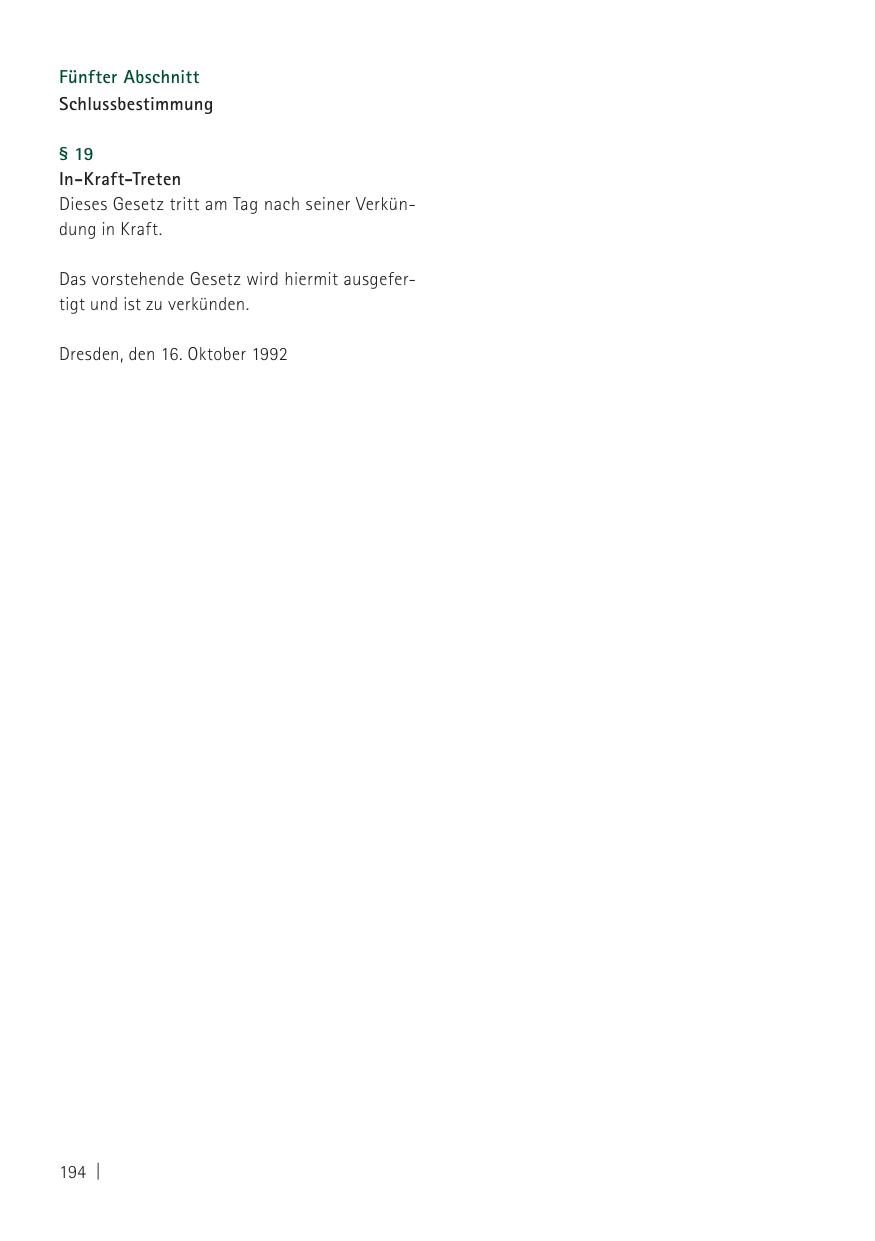 Fünfter Abschnitt
Schlussbestimmung

§ 19
In-Kraft-Treten
Dieses Gesetz tritt am Tag nach seiner Verkündung in Kraft.

Das vorstehende Gesetz wird hiermit ausgefertigt und ist zu verkünden.

Dresden, den 16. Oktober 1992

194 |